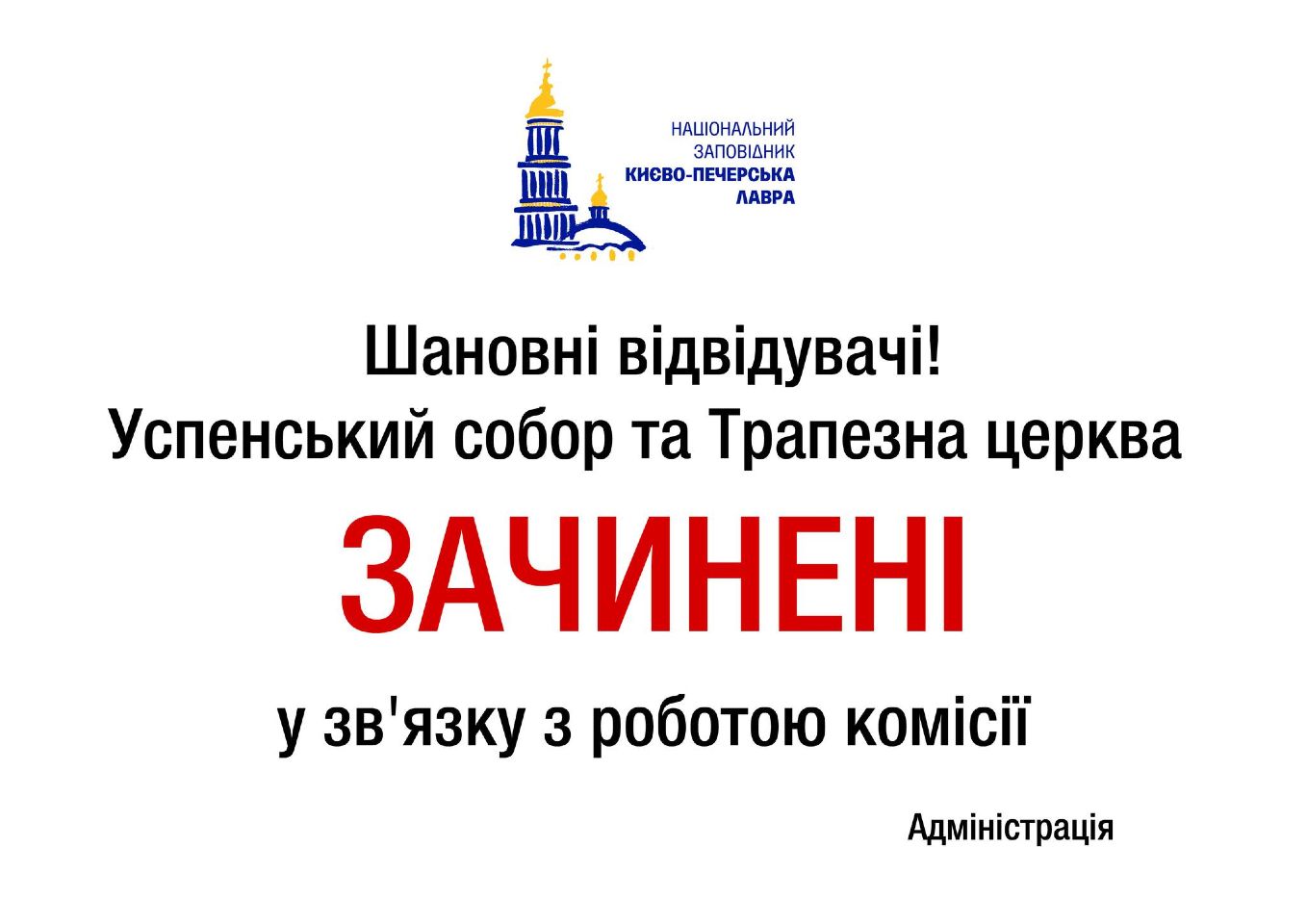 НАЦІОНАЛЬНИЙ
ЗАПОВІДНИК
КИЄВО-ПЕЧЕРСЬКА
ЛАВРА

Шановні відвідувачі!
Успенський собор та Трапезна церква
ЗАЧИНЕНІ
у зв'язку з роботою комісії

Адміністрація